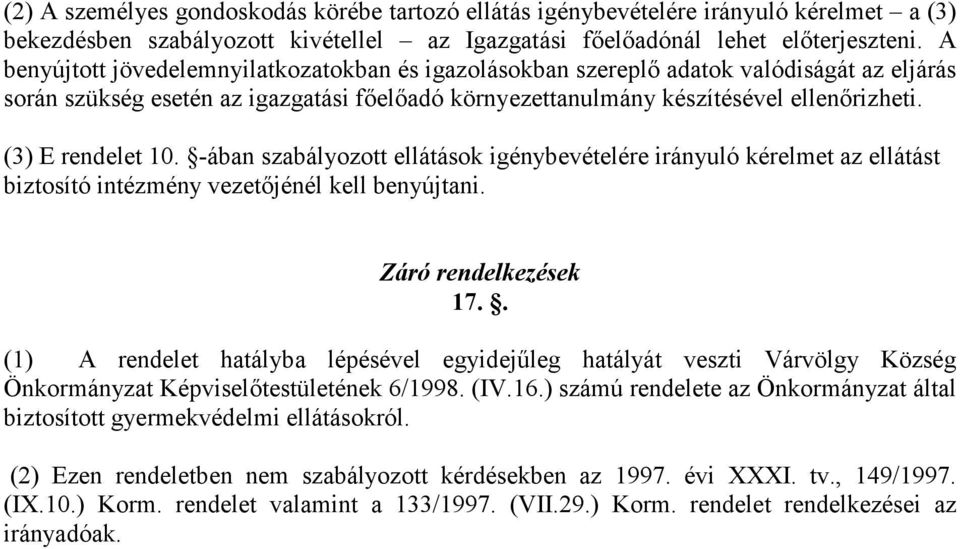 (2) A személyes gondoskodás körébe tartozó ellátás igénybevételére irányuló kérelmet – a (3) bekezdésben szabályozott kivétellel – az Igazgatási főelőadónál lehet előterjeszteni. A benyújtott jövedelemnyilatkozatokban és igazolásokban szereplő adatok valódiságát az eljárás során szükség esetén az igazgatási főelőadó környezettanulmány készítésével ellenőrizheti.

(3) E rendelet 10. §-ában szabályozott ellátások igénybevételére irányuló kérelmet az ellátást biztosító intézmény vezetőjénél kell benyújtani.

Záró rendelkezések
17. §.

(1) A rendelet hatályba lépésével egyidejűleg hatályát veszti Várvölgy Község Önkormányzat Képviselőtestületének 6/1998. (IV.16.) számú rendelete az Önkormányzat által biztosított gyermekvédelmi ellátásokról.

(2) Ezen rendeletben nem szabályozott kérdésekben az 1997. évi XXXI. tv., 149/1997. (IX.10.) Korm. rendelet valamint a 133/1997. (VII.29.) Korm. rendelet rendelkezései az irányadóak.